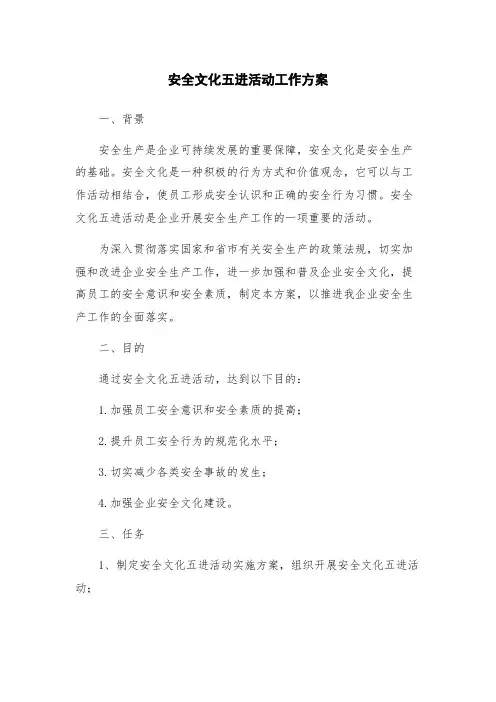 安全文化五进活动工作方案

一、背景

安全生产是企业可持续发展的重要保障，安全文化是安全生产的基础。安全文化是一种积极的行为方式和价值观念，它可以与工作活动相结合，使员工形成安全认识和正确的安全行为习惯。安全文化五进活动是企业开展安全生产工作的一项重要的活动。

为深入贯彻落实国家和省市有关安全生产的政策法规，切实加强和改进企业安全生产工作，进一步加强和普及企业安全文化，提高员工的安全意识和安全素质，制定本方案，以推进我企业安全生产工作的全面落实。

二、目的

通过安全文化五进活动，达到以下目的：

1.加强员工安全意识和安全素质的提高；

2.提升员工安全行为的规范化水平；

3.切实减少各类安全事故的发生；

4.加强企业安全文化建设。

三、任务

1、制定安全文化五进活动实施方案，组织开展安全文化五进活动；